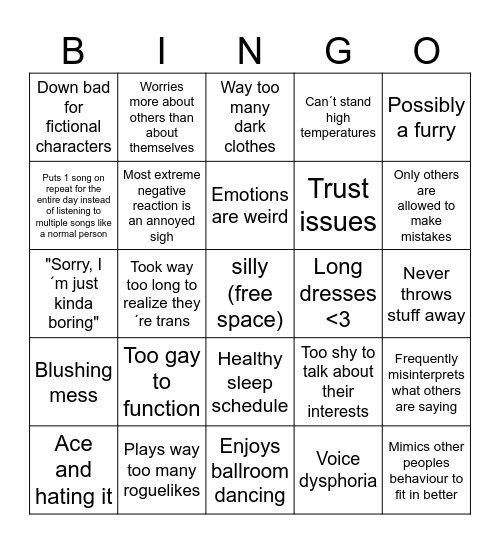 | B | I | N | G | O |
|---|---|---|---|---|
| Down bad for fictional characters | Worries more about others than about themselves | Way too many dark clothes | Can´t stand high temperatures | Possibly a furry |
| Puts 1 song on repeat for the entire day instead of listening to multiple songs like a normal person | Most extreme negative reaction is an annoyed sigh | Emotions are weird | Trust issues | Only others are allowed to make mistakes |
| "Sorry, I ´m just kinda boring" | Took way too long to realize they ´re trans | silly (free space) | Long dresses <3 | Never throws stuff away |
| Blushing mess | Too gay to function | Healthy sleep schedule | Too shy to talk about their interests | Frequently misinterprets what others are saying |
| Ace and hating it | Plays way too many roguelikes | Enjoys ballroom dancing | Voice dysphoria | Mimics other peoples behaviour to fit in better |